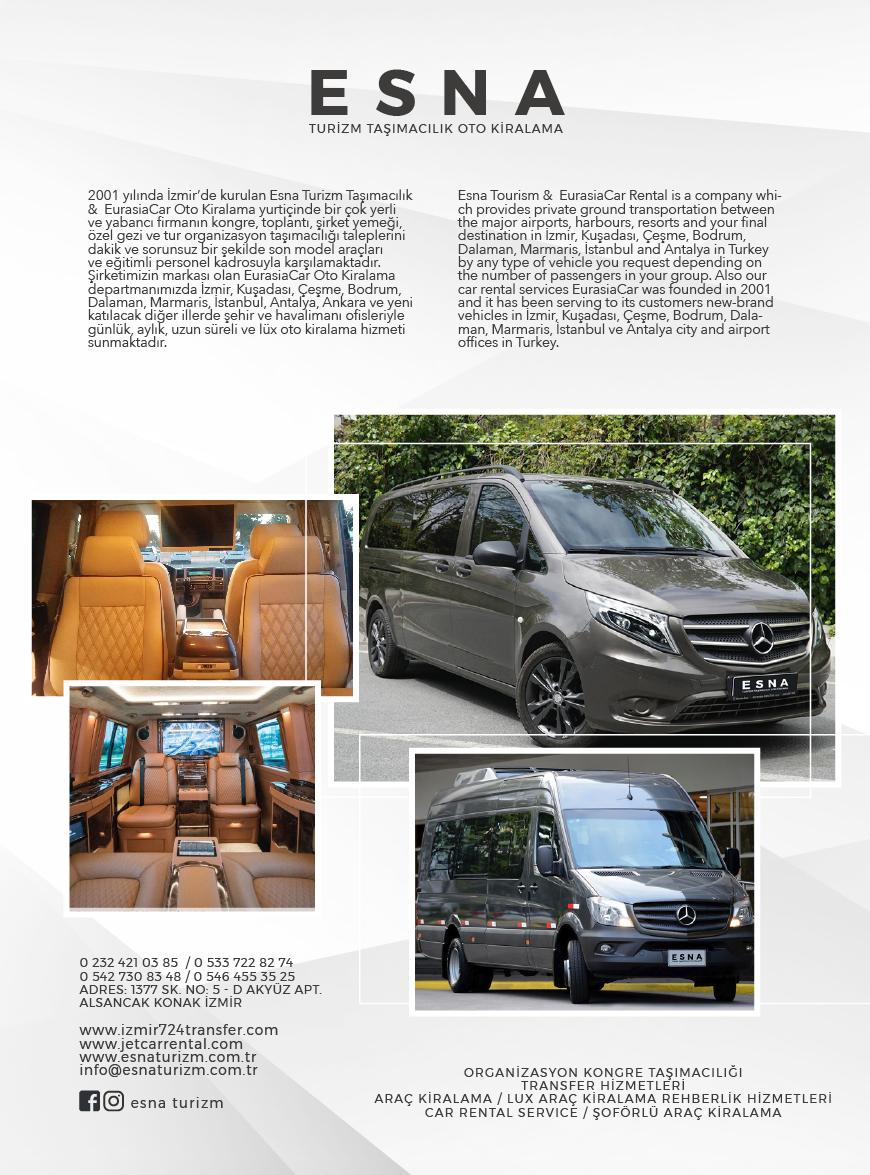 ESNA
TURİZM TAŞIMACILIK OTO KİRALAMA

2001 yılında İzmir'de kurulan Esna Turizm Taşımacılık & EurasiaCar Oto Kiralama yurtiçinde bir çok yerli ve yabancı firmanın kongre, toplantı, şirket yemeği, özel gezi ve tur organizasyon taşımacılığı taleplerini dakik ve sorunsuz bir şekilde son model araçları ve eğitimli personel kadrosuyla karşılamaktadır. Şirketimizin markası olan EurasiaCar Oto Kiralama departmanımızda İzmir, Kuşadası, Çeşme, Bodrum, Dalaman, Marmaris, İstanbul, Antalya, Ankara ve yeni katılacak diğer illerde şehir ve havalimanı ofisleriyle günlük, aylık, uzun süreli ve lüx oto kiralama hizmeti sunmaktadır.

Esna Tourism & EurasiaCar Rental is a company which provides private ground transportation between the major airports, harbours, resorts and your final destination in İzmir, Kuşadası, Çeşme, Bodrum, Dalaman, Marmaris, İstanbul and Antalya in Turkey by any type of vehicle you request depending on the number of passengers in your group. Also our car rental services EurasiaCar was founded in 2001 and it has been serving to its customers new-brand vehicles in İzmir, Kuşadası, Çeşme, Bodrum, Dalaman, Marmaris, İstanbul ve Antalya city and airport offices in Turkey.

ESNA

ESNA

0 232 421 03 85 / 0 533 722 82 74
0 542 730 83 48 / 0 546 455 35 25
ADRES: 1377 SK. NO: 5 - D AKYÜZ APT.
ALSANCAK KONAK İZMİR

www.izmir724transfer.com
www.jetcarrental.com
www.esnaturizm.com.tr
info@esnaturizm.com.tr

esna turizm

ORGANİZASYON KONGRE TAŞIMACILIĞI
TRANSFER HİZMETLERİ
ARAÇ KİRALAMA / LUX ARAÇ KİRALAMA REHBERLİK HİZMETLERİ
CAR RENTAL SERVICE / ŞOFÖRLÜ ARAÇ KİRALAMA